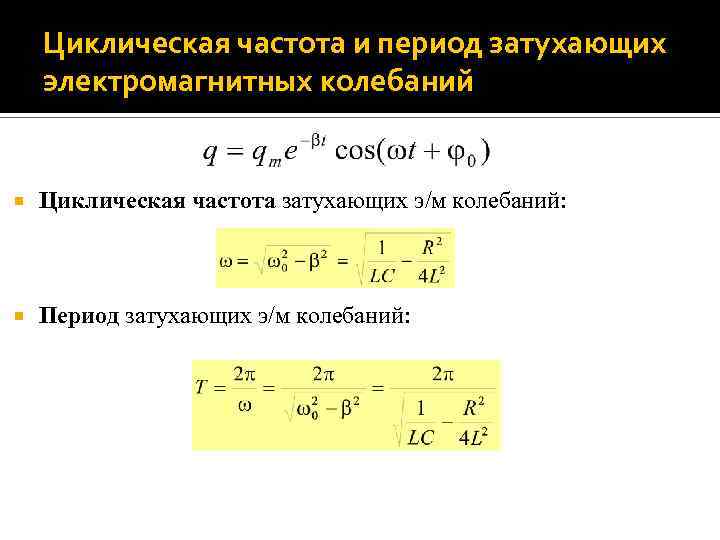 Циклическая частота и период затухающих электромагнитных колебаний

$q = q_m e^{-\beta t} \cos(\omega t + \varphi_0)$

Циклическая частота затухающих э/м колебаний:

$\omega = \sqrt{\omega_0^2 - \beta^2} = \sqrt{\frac{1}{LC} - \frac{R^2}{4L^2}}$

Период затухающих э/м колебаний:

$T = \frac{2\pi}{\omega} = \frac{2\pi}{\sqrt{\omega_0^2 - \beta^2}} = \frac{2\pi}{\sqrt{\frac{1}{LC} - \frac{R^2}{4L^2}}}$